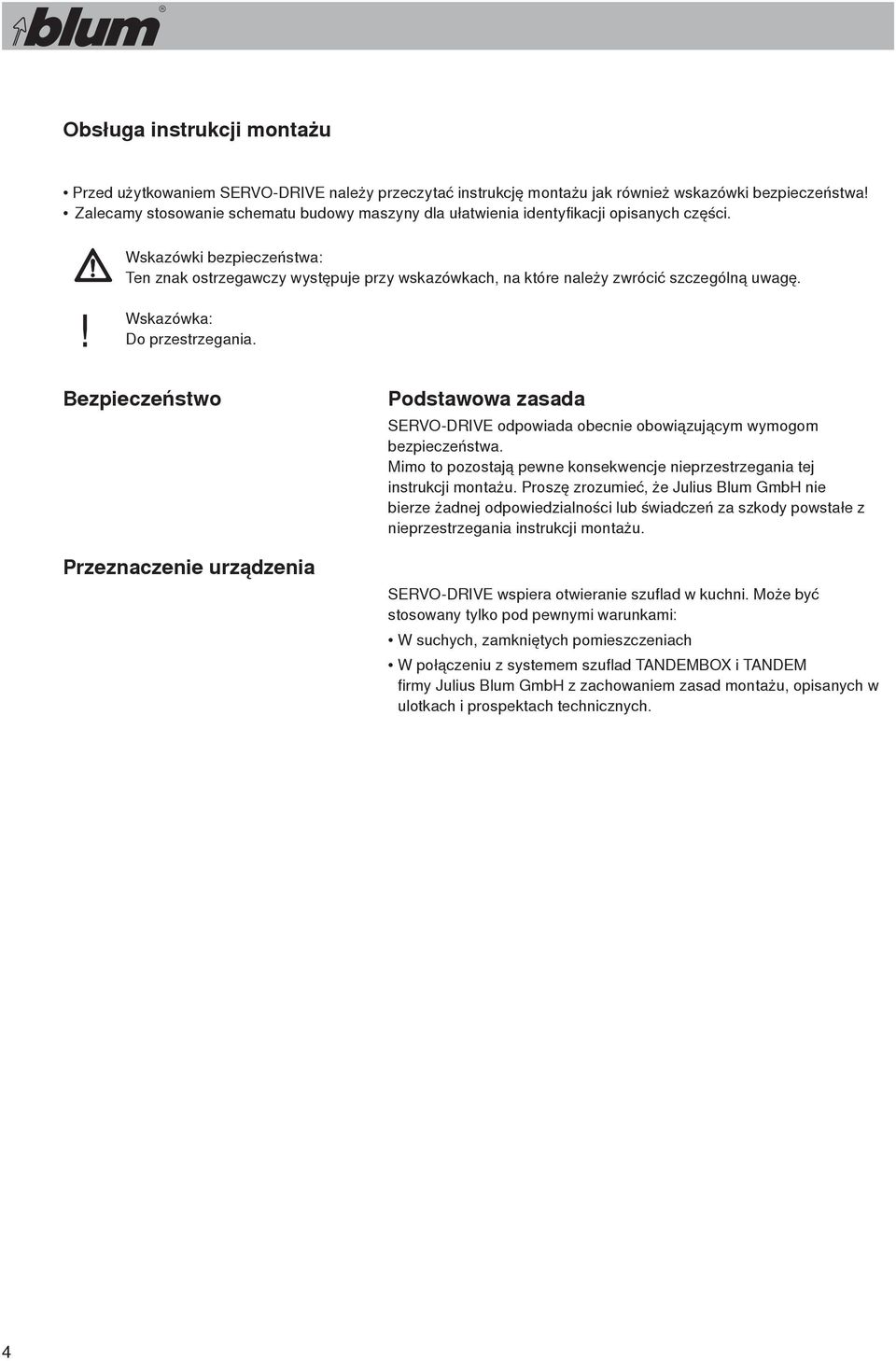 blum®

Obsługa instrukcji montażu

• Przed użytkowaniem SERVO-DRIVE należy przeczytać instrukcję montażu jak również wskazówki bezpieczeństwa!
• Zalecamy stosowanie schematu budowy maszyny dla ułatwienia identyfikacji opisanych części.

Wskazówki bezpieczeństwa:
Ten znak ostrzegawczy występuje przy wskazówkach, na które należy zwrócić szczególną uwagę.

!
Wskazówka:
Do przestrzegania.

Bezpieczeństwo

Podstawowa zasada
SERVO-DRIVE odpowiada obecnie obowiązującym wymogom bezpieczeństwa.
Mimo to pozostają pewne konsekwencje nieprzestrzegania tej instrukcji montażu. Proszę zrozumieć, że Julius Blum GmbH nie bierze żadnej odpowiedzialności lub świadczeń za szkody powstałe z nieprzestrzegania instrukcji montażu.

Przeznaczenie urządzenia

SERVO-DRIVE wspiera otwieranie szuflad w kuchni. Może być stosowany tylko pod pewnymi warunkami:
• W suchych, zamkniętych pomieszczeniach
• W połączeniu z systemem szuflad TANDEMBOX i TANDEM firmy Julius Blum GmbH z zachowaniem zasad montażu, opisanych w ulotkach i prospektach technicznych.

4